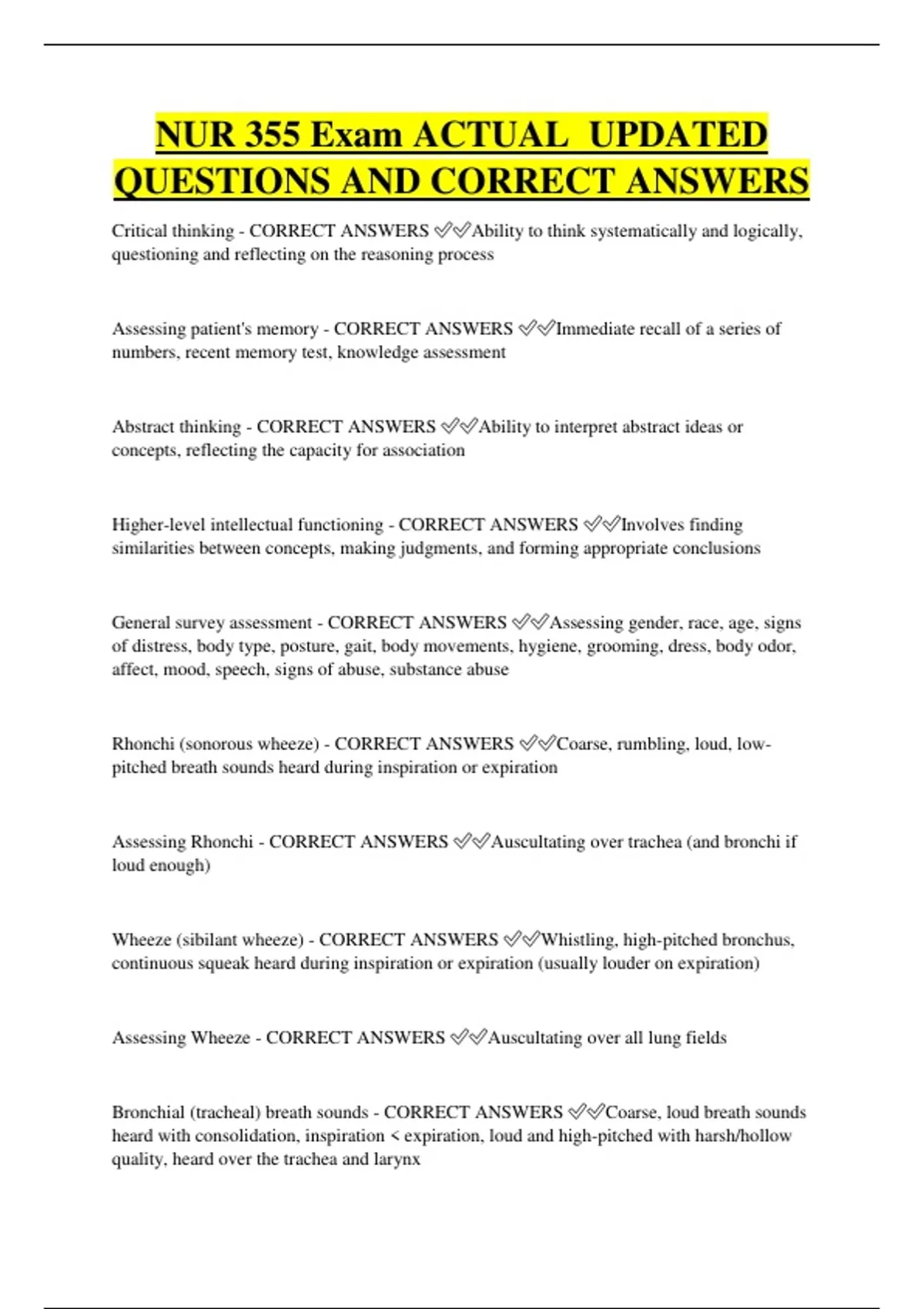 NUR 355 Exam ACTUAL UPDATED QUESTIONS AND CORRECT ANSWERS

Critical thinking - CORRECT ANSWERS ✅✅Ability to think systematically and logically, questioning and reflecting on the reasoning process

Assessing patient's memory - CORRECT ANSWERS ✅✅Immediate recall of a series of numbers, recent memory test, knowledge assessment

Abstract thinking - CORRECT ANSWERS ✅✅Ability to interpret abstract ideas or concepts, reflecting the capacity for association

Higher-level intellectual functioning - CORRECT ANSWERS ✅✅Involves finding similarities between concepts, making judgments, and forming appropriate conclusions

General survey assessment - CORRECT ANSWERS ✅✅Assessing gender, race, age, signs of distress, body type, posture, gait, body movements, hygiene, grooming, dress, body odor, affect, mood, speech, signs of abuse, substance abuse

Rhonchi (sonorous wheeze) - CORRECT ANSWERS ✅✅Coarse, rumbling, loud, low-pitched breath sounds heard during inspiration or expiration

Assessing Rhonchi - CORRECT ANSWERS ✅✅Auscultating over trachea (and bronchi if loud enough)

Wheeze (sibilant wheeze) - CORRECT ANSWERS ✅✅Whistling, high-pitched bronchus, continuous squeak heard during inspiration or expiration (usually louder on expiration)

Assessing Wheeze - CORRECT ANSWERS ✅✅Auscultating over all lung fields

Bronchial (tracheal) breath sounds - CORRECT ANSWERS ✅✅Coarse, loud breath sounds heard with consolidation, inspiration < expiration, loud and high-pitched with harsh/hollow quality, heard over the trachea and larynx